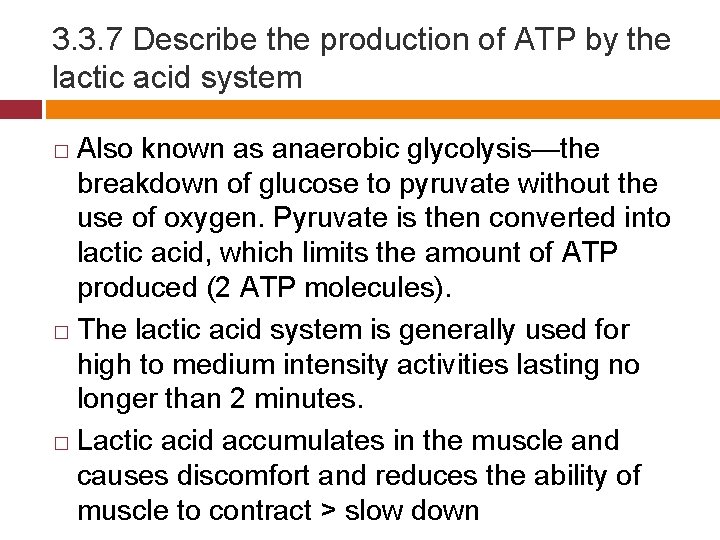 3.3.7 Describe the production of ATP by the lactic acid system

□ Also known as anaerobic glycolysis—the breakdown of glucose to pyruvate without the use of oxygen. Pyruvate is then converted into lactic acid, which limits the amount of ATP produced (2 ATP molecules).

□ The lactic acid system is generally used for high to medium intensity activities lasting no longer than 2 minutes.

□ Lactic acid accumulates in the muscle and causes discomfort and reduces the ability of muscle to contract > slow down